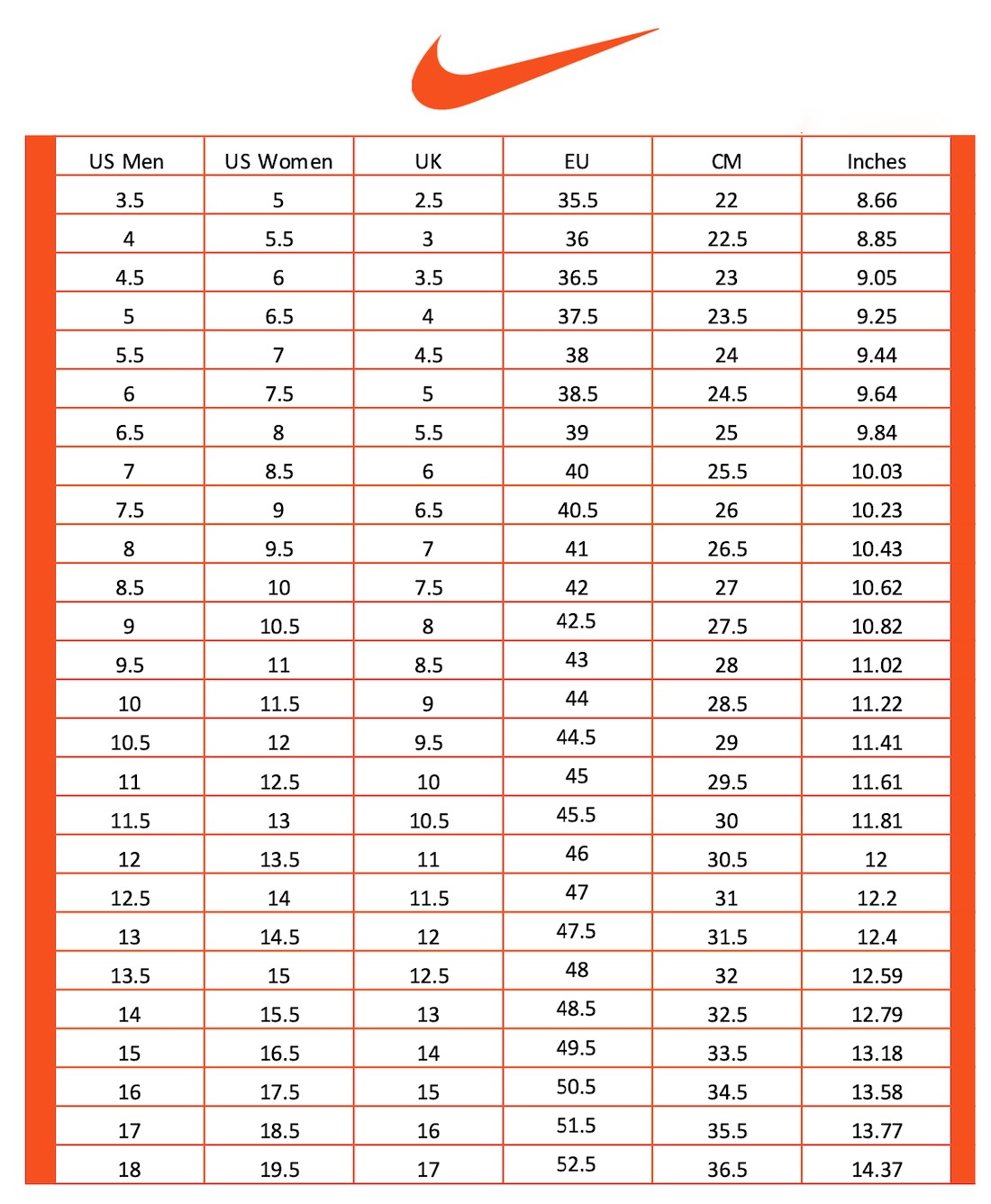 | US Men | US Women | UK | EU | CM | Inches |
|---|---|---|---|---|---|
| 3.5 | 5 | 2.5 | 35.5 | 22 | 8.66 |
| 4 | 5.5 | 3 | 36 | 22.5 | 8.85 |
| 4.5 | 6 | 3.5 | 36.5 | 23 | 9.05 |
| 5 | 6.5 | 4 | 37.5 | 23.5 | 9.25 |
| 5.5 | 7 | 4.5 | 38 | 24 | 9.44 |
| 6 | 7.5 | 5 | 38.5 | 24.5 | 9.64 |
| 6.5 | 8 | 5.5 | 39 | 25 | 9.84 |
| 7 | 8.5 | 6 | 40 | 25.5 | 10.03 |
| 7.5 | 9 | 6.5 | 40.5 | 26 | 10.23 |
| 8 | 9.5 | 7 | 41 | 26.5 | 10.43 |
| 8.5 | 10 | 7.5 | 42 | 27 | 10.62 |
| 9 | 10.5 | 8 | 42.5 | 27.5 | 10.82 |
| 9.5 | 11 | 8.5 | 43 | 28 | 11.02 |
| 10 | 11.5 | 9 | 44 | 28.5 | 11.22 |
| 10.5 | 12 | 9.5 | 44.5 | 29 | 11.41 |
| 11 | 12.5 | 10 | 45 | 29.5 | 11.61 |
| 11.5 | 13 | 10.5 | 45.5 | 30 | 11.81 |
| 12 | 13.5 | 11 | 46 | 30.5 | 12 |
| 12.5 | 14 | 11.5 | 47 | 31 | 12.2 |
| 13 | 14.5 | 12 | 47.5 | 31.5 | 12.4 |
| 13.5 | 15 | 12.5 | 48 | 32 | 12.59 |
| 14 | 15.5 | 13 | 48.5 | 32.5 | 12.79 |
| 15 | 16.5 | 14 | 49.5 | 33.5 | 13.18 |
| 16 | 17.5 | 15 | 50.5 | 34.5 | 13.58 |
| 17 | 18.5 | 16 | 51.5 | 35.5 | 13.77 |
| 18 | 19.5 | 17 | 52.5 | 36.5 | 14.37 |